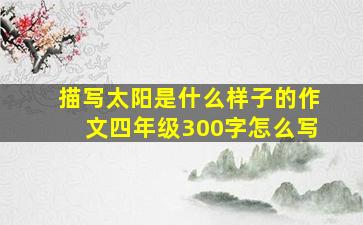 描写太阳是什么样子的作文四年级300字怎么写